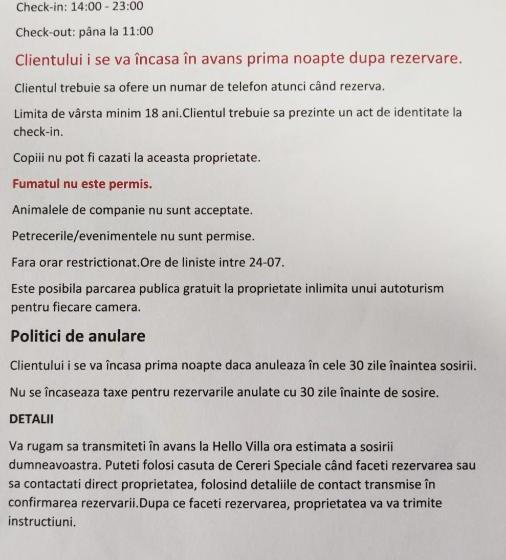 Check-in: 14:00 - 23:00

Check-out: pâna la 11:00

Clientului i se va încasa în avans prima noapte dupa rezervare.

Clientul trebuie sa ofere un numar de telefon atunci când rezerva.

Limita de vârsta minim 18 ani.Clientul trebuie sa prezinte un act de identitate la check-in.

Copiii nu pot fi cazati la aceasta proprietate.

Fumatul nu este permis.

Animalele de companie nu sunt acceptate.

Petrecerile/evenimentele nu sunt permise.

Fara orar restrictionat.Ore de liniste intre 24-07.

Este posibila parcarea publica gratuit la proprietate inlimita unui autoturism pentru fiecare camera.

Politici de anulare

Clientului i se va încasa prima noapte daca anuleaza în cele 30 zile înaintea sosirii.

Nu se încaseaza taxe pentru rezervarile anulate cu 30 zile înainte de sosire.

DETALII

Va rugam sa transmiteti în avans la Hello Villa ora estimata a sosirii dumneavoastra. Puteti folosi casuta de Cereri Speciale când faceti rezervarea sau sa contactati direct proprietatea, folosind detaliile de contact transmise în confirmarea rezervarii.Dupa ce faceti rezervarea, proprietatea va va trimite instructiuni.